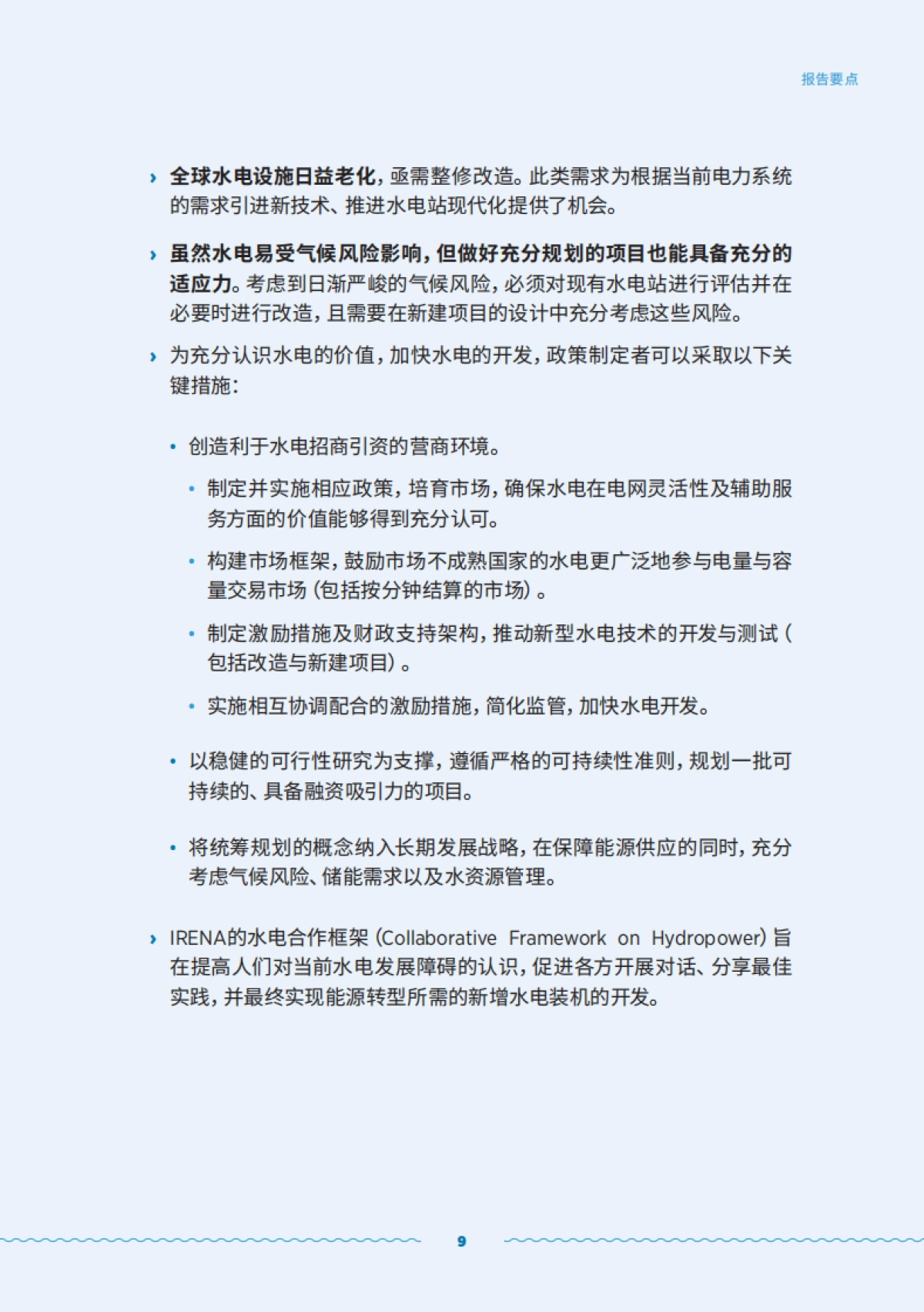 报告要点

› 全球水电设施日益老化，亟需整修改造。此类需求为根据当前电力系统的需求引进新技术、推进水电站现代化提供了机会。

› 虽然水电易受气候风险影响，但做好充分规划的项目也能具备充分的适应力。考虑到日渐严峻的气候风险，必须对现有水电站进行评估并在必要时进行改造，且需要在新建项目的设计中充分考虑这些风险。

› 为充分认识水电的价值，加快水电的开发，政策制定者可以采取以下关键措施：

• 创造利于水电招商引资的营商环境。

• 制定并实施相应政策，培育市场，确保水电在电网灵活性及辅助服务方面的价值能够得到充分认可。

• 构建市场框架，鼓励市场不成熟国家的水电更广泛地参与电量与容量交易市场（包括按分钟结算的市场）。

• 制定激励措施及财政支持架构，推动新型水电技术的开发与测试（包括改造与新建项目）。

• 实施相互协调配合的激励措施，简化监管，加快水电开发。

• 以稳健的可行性研究为支撑，遵循严格的可持续性准则，规划一批可持续的、具备融资吸引力的项目。

• 将统筹规划的概念纳入长期发展战略，在保障能源供应的同时，充分考虑气候风险、储能需求以及水资源管理。

› IRENA的水电合作框架（Collaborative Framework on Hydropower）旨在提高人们对当前水电发展障碍的认识，促进各方开展对话、分享最佳实践，并最终实现能源转型所需的新增水电装机的开发。

9